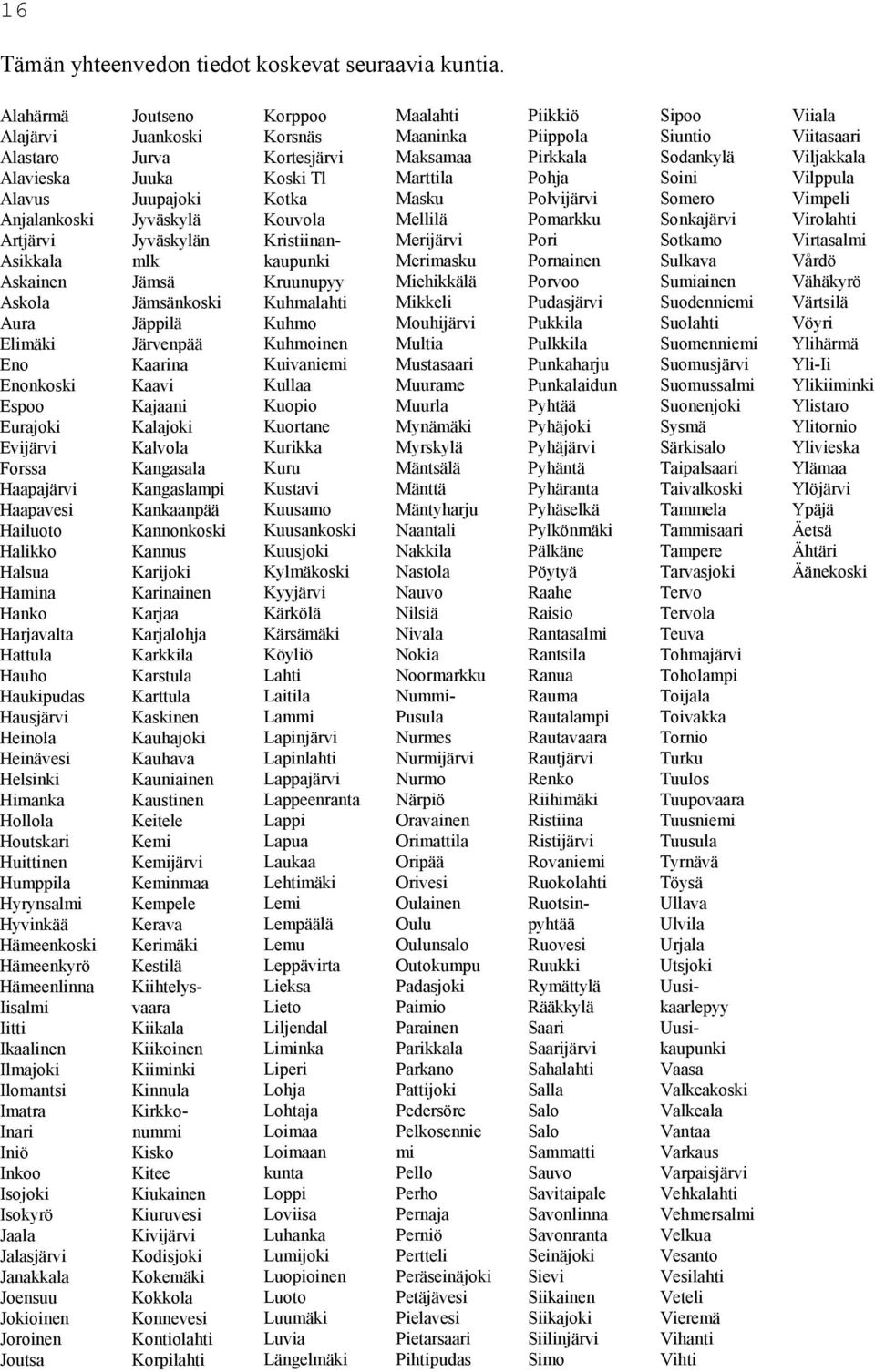 16

Tämän yhteenvedon tiedot koskevat seuraavia kuntia.

Alahärmä
Alajärvi
Alastaro
Alavieska
Alavus
Anjalankoski
Artjärvi
Asikkala
Askainen
Askola
Aura
Elimäki
Eno
Enonkoski
Espoo
Eurajoki
Evijärvi
Forssa
Haapajärvi
Haapavesi
Hailuoto
Halikko
Halsua
Hamina
Hanko
Harjavalta
Hattula
Hauho
Haukipudas
Hausjärvi
Heinola
Heinävesi
Helsinki
Himanka
Hollola
Houtskari
Huittinen
Humppila
Hyrynsalmi
Hyvinkää
Hämeenkoski
Hämeenkyrö
Hämeenlinna
Iisalmi
Iitti
Ikaalinen
Ilmajoki
Ilomantsi
Imatra
Inari
Iniö
Inkoo
Isojoki
Isokyrö
Jaala
Jalasjärvi
Janakkala
Joensuu
Jokioinen
Joroinen
Joutsa

Joutseno
Juankoski
Jurva
Juuka
Juupajoki
Jyväskylä
Jyväskylän mlk
Jämsä
Jämsänkoski
Jäppilä
Järvenpää
Kaarina
Kaavi
Kajaani
Kalajoki
Kalvola
Kangasala
Kangaslampi
Kankaanpää
Kannonkoski
Kannus
Karijoki
Karinainen
Karjaa
Karjalohja
Karkkila
Karstula
Karttula
Kaskinen
Kauhajoki
Kauhava
Kauniainen
Kaustinen
Keitele
Kemi
Kemijärvi
Keminmaa
Kempele
Kerava
Kerimäki
Kestilä
Kiihtelysvaara
Kiikala
Kiikoinen
Kiiminki
Kinnula
Kirkkonummi
Kisko
Kitee
Kiukainen
Kiuruvesi
Kivijärvi
Kodisjoki
Kokemäki
Kokkola
Konnevesi
Kontiolahti
Korpilahti

Korppoo
Korsnäs
Kortesjärvi
Koski Tl
Kotka
Kouvola
Kristiinankaupunki
Kruunupyy
Kuhmalahti
Kuhmo
Kuhmoinen
Kuivaniemi
Kullaa
Kuopio
Kuortane
Kurikka
Kuru
Kustavi
Kuusamo
Kuusankoski
Kuusjoki
Kylmäkoski
Kyyjärvi
Kärkölä
Kärsämäki
Köyliö
Lahti
Laitila
Lammi
Lapinjärvi
Lapinlahti
Lappajärvi
Lappeenranta
Lappi
Lapua
Laukaa
Lehtimäki
Lemi
Lempäälä
Lemu
Leppävirta
Lieksa
Lieto
Liljendal
Liminka
Liperi
Lohja
Lohtaja
Loimaa
Loimaan kunta
Loppi
Loviisa
Luhanka
Lumijoki
Luopioinen
Luoto
Luumäki
Luvia
Längelmäki

Maalahti
Maaninka
Maksamaa
Marttila
Masku
Mellilä
Merijärvi
Merimasku
Miehikkälä
Mikkeli
Mouhijärvi
Multia
Mustasaari
Muurame
Muurla
Mynämäki
Myrskylä
Mäntsälä
Mänttä
Mäntyharju
Naantali
Nakkila
Nastola
Nauvo
Nilsiä
Nivala
Nokia
Noormarkku
Nummi-Pusula
Nurmes
Nurmijärvi
Nurmo
Närpiö
Oravainen
Orimattila
Oripää
Orivesi
Oulainen
Oulu
Oulunsalo
Outokumpu
Padasjoki
Paimio
Parainen
Parikkala
Parkano
Pattijoki
Pedersöre
Pelkosenniemi
Pello
Perho
Pernaja
Perniö
Pertteli
Peräseinäjoki
Petäjävesi
Pielavesi
Pietarsaari
Pihtipudas

Piikkiö
Piippola
Pirkkala
Pohja
Polvijärvi
Pomarkku
Pori
Pornainen
Porvoo
Pudasjärvi
Pukkila
Pulkkila
Punkaharju
Punkalaidun
Pyhtää
Pyhäjoki
Pyhäjärvi
Pyhäntä
Pyhäranta
Pyhäselkä
Pylkönmäki
Pälkäne
Pöytyä
Raahe
Raisio
Rantasalmi
Rantsila
Ranua
Rauma
Rautalampi
Rautavaara
Rautjärvi
Renko
Riihimäki
Ristiina
Ristijärvi
Rovaniemi
Ruokolahti
Ruotsinpyhtää
Ruovesi
Ruukki
Rymättylä
Rääkkylä
Saari
Saarijärvi
Sahalahti
Salla
Salo
Salo
Sammatti
Sauvo
Savitaipale
Savonlinna
Savonranta
Seinäjoki
Sievi
Siikainen
Siikajoki
Siilinjärvi
Simo

Sipoo
Siuntio
Sodankylä
Soini
Somero
Sonkajärvi
Sotkamo
Sulkava
Sumiainen
Suodenniemi
Suolahti
Suomenniemi
Suomusjärvi
Suomussalmi
Suonenjoki
Sysmä
Särkisalo
Taipalsaari
Taivalkoski
Tammela
Tammisaari
Tampere
Tarvasjoki
Tervo
Tervola
Teuva
Tohmajärvi
Toholampi
Toijala
Toivakka
Tornio
Turku
Tuulos
Tuupovaara
Tuusniemi
Tuusula
Tyrnävä
Töysä
Ullava
Ulvila
Urjala
Utsjoki
Uusikaarlepyy
Uusikaupunki
Vaasa
Valkeakoski
Valkeala
Vantaa
Varkaus
Varpaisjärvi
Vehkalahti
Vehmersalmi
Velkua
Vesanto
Vesilahti
Veteli
Vieremä
Vihanti
Vihti

Viiala
Viitasaari
Viljakkala
Vilppula
Vimpeli
Virolahti
Virtasalmi
Vårdö
Vähäkyrö
Värtsilä
Vöyri
Ylihärmä
Yli-Ii
Ylikiiminki
Ylistaro
Ylitornio
Ylivieska
Ylämaa
Ylöjärvi
Ypäjä
Äetsä
Ähtäri
Äänekoski